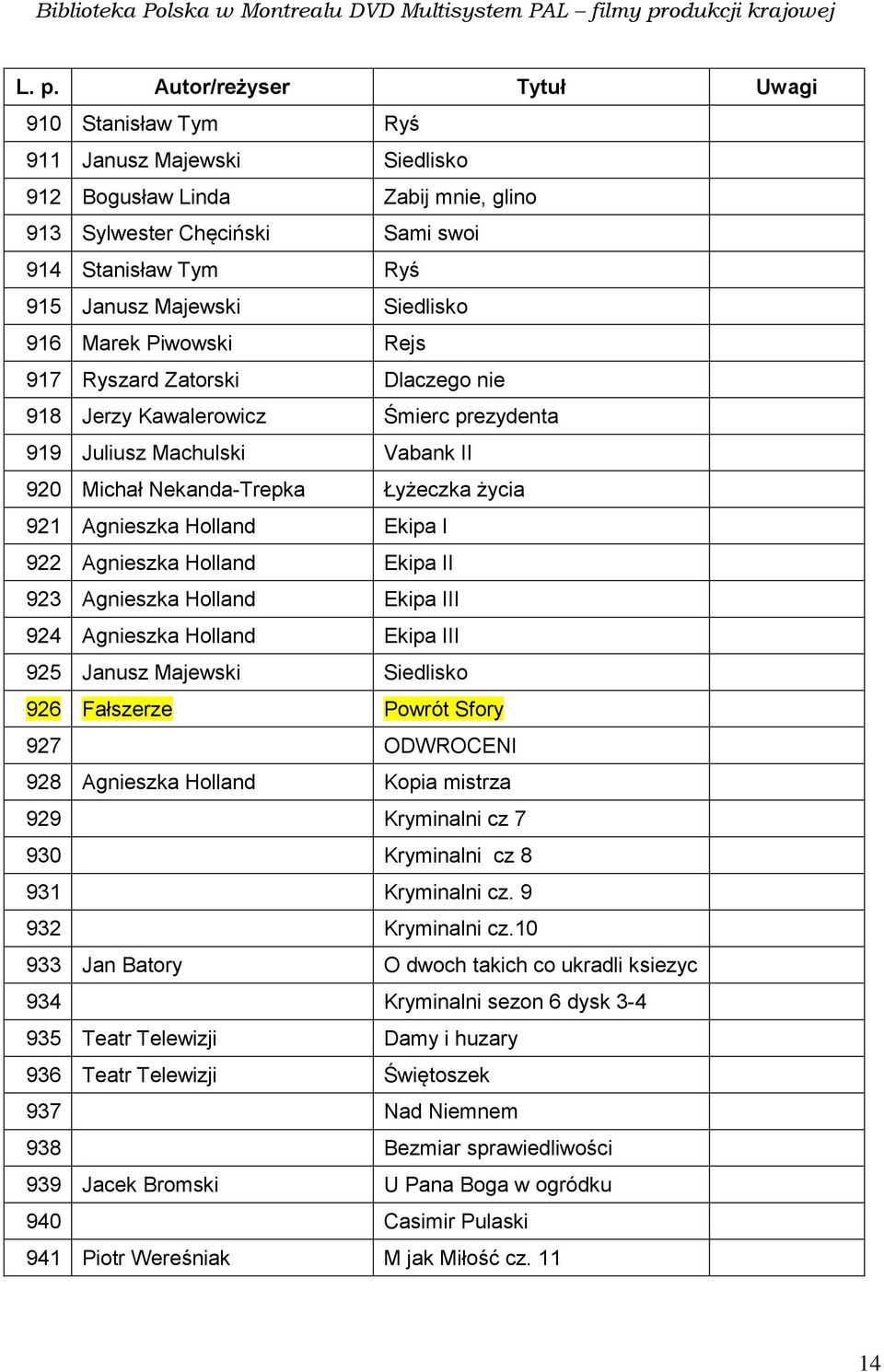 Biblioteka Polska w Montrealu DVD Multisystem PAL – filmy produkcji krajowej

| L. p. | Autor/reżyser | Tytuł | Uwagi |
|---|---|---|---|
| 910 | Stanisław Tym | Ryś | |
| 911 | Janusz Majewski | Siedlisko | |
| 912 | Bogusław Linda | Zabij mnie, glino | |
| 913 | Sylwester Chęciński | Sami swoi | |
| 914 | Stanisław Tym | Ryś | |
| 915 | Janusz Majewski | Siedlisko | |
| 916 | Marek Piwowski | Rejs | |
| 917 | Ryszard Zatorski | Dlaczego nie | |
| 918 | Jerzy Kawalerowicz | Śmierc prezydenta | |
| 919 | Juliusz Machulski | Vabank II | |
| 920 | Michał Nekanda-Trepka | Łyżeczka życia | |
| 921 | Agnieszka Holland | Ekipa I | |
| 922 | Agnieszka Holland | Ekipa II | |
| 923 | Agnieszka Holland | Ekipa III | |
| 924 | Agnieszka Holland | Ekipa III | |
| 925 | Janusz Majewski | Siedlisko | |
| 926 | Fałszerze | Powrót Sfory | |
| 927 | | ODWROCENI | |
| 928 | Agnieszka Holland | Kopia mistrza | |
| 929 | | Kryminalni cz 7 | |
| 930 | | Kryminalni cz 8 | |
| 931 | | Kryminalni cz. 9 | |
| 932 | | Kryminalni cz.10 | |
| 933 | Jan Batory | O dwoch takich co ukradli ksiezyc | |
| 934 | | Kryminalni sezon 6 dysk 3-4 | |
| 935 | Teatr Telewizji | Damy i huzary | |
| 936 | Teatr Telewizji | Świętoszek | |
| 937 | | Nad Niemnem | |
| 938 | | Bezmiar sprawiedliwości | |
| 939 | Jacek Bromski | U Pana Boga w ogródku | |
| 940 | | Casimir Pulaski | |
| 941 | Piotr Wereśniak | M jak Miłość cz. 11 | |

14